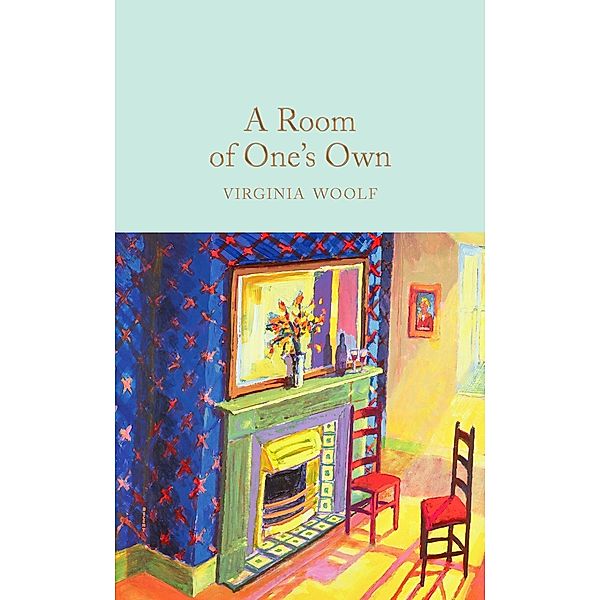 A Room of One's Own

VIRGINIA WOOLF